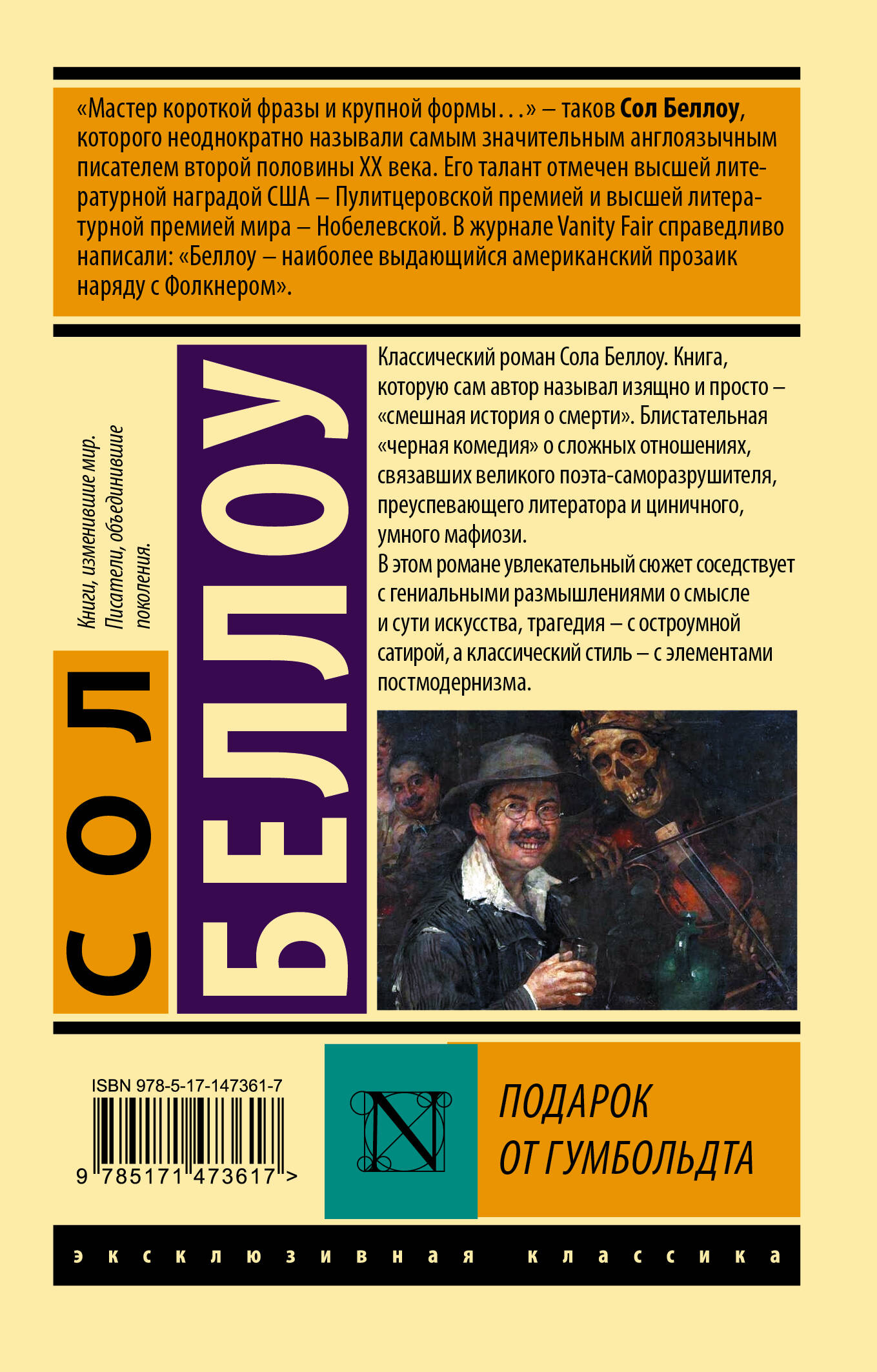 «Мастер короткой фразы и крупной формы...» – таков Сол Беллоу, которого неоднократно называли самым значительным англоязычным писателем второй половины XX века. Его талант отмечен высшей литературной наградой США – Пулитцеровской премией и высшей литературной премией мира – Нобелевской. В журнале Vanity Fair справедливо написали: «Беллоу – наиболее выдающийся американский прозаик наряду с Фолкнером».

Книги, изменившие мир. Писатели, объединившие поколения.

СОЛ

БЕЛЛОУ

Классический роман Сола Беллоу. Книга, которую сам автор называл изящно и просто – «смешная история о смерти». Блистательная «черная комедия» о сложных отношениях, связавших великого поэта-саморазрушителя, преуспевающего литератора и циничного, умного мафиози.

В этом романе увлекательный сюжет соседствует с гениальными размышлениями о смысле и сути искусства, трагедия – с остроумной сатирой, а классический стиль – с элементами постмодернизма.

ISBN 978-5-17-147361-7

9 785171 473617 >

N

ПОДАРОК
ОТ ГУМБОЛЬДТА

эксклюзивная классика